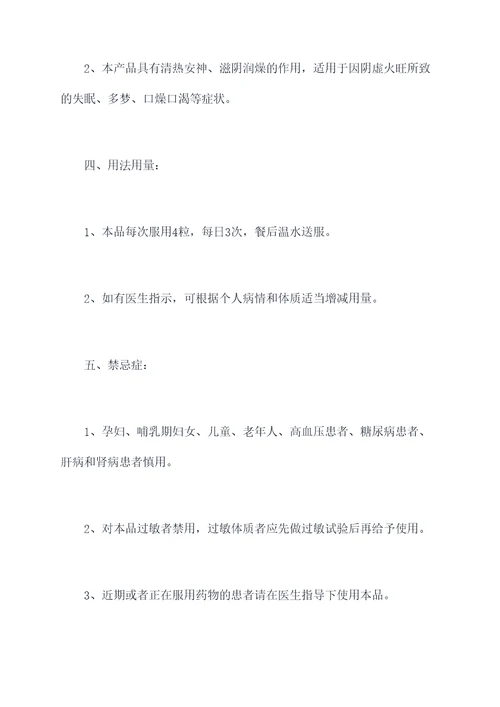 2、本产品具有清热安神、滋阴润燥的作用，适用于因阴虚火旺所致的失眠、多梦、口燥口渴等症状。

四、用法用量：

1、本品每次服用4粒，每日3次，餐后温水送服。

2、如有医生指示，可根据个人病情和体质适当增减用量。

五、禁忌症：

1、孕妇、哺乳期妇女、儿童、老年人、高血压患者、糖尿病患者、肝病和肾病患者慎用。

2、对本品过敏者禁用，过敏体质者应先做过敏试验后再给予使用。

3、近期或者正在服用药物的患者请在医生指导下使用本品。